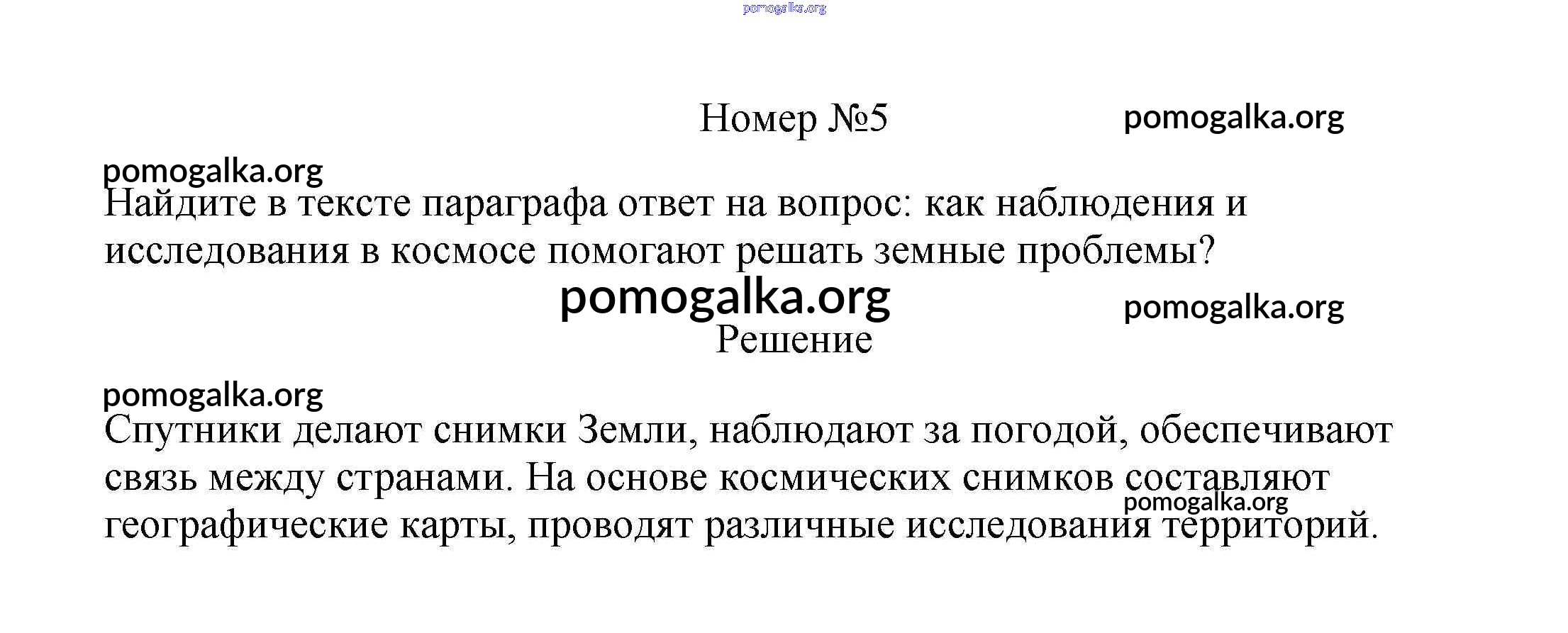 pomogalka.org

Номер №5

pomogalka.org

pomogalka.org

Найдите в тексте параграфа ответ на вопрос: как наблюдения и исследования в космосе помогают решать земные проблемы?

pomogalka.org

pomogalka.org

Решение

pomogalka.org

Спутники делают снимки Земли, наблюдают за погодой, обеспечивают связь между странами. На основе космических снимков составляют географические карты, проводят различные исследования территорий.

pomogalka.org